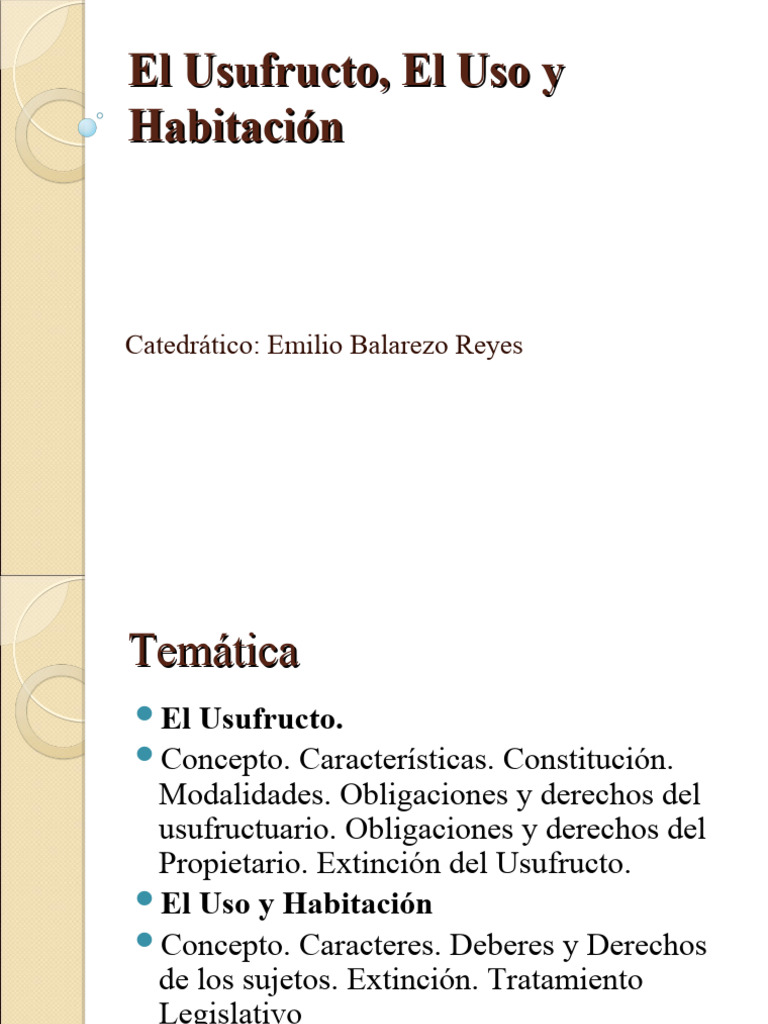 El Usufructo, El Uso y Habitación

Catedrático: Emilio Balarezo Reyes

Temática

El Usufructo.

Concepto. Características. Constitución. Modalidades. Obligaciones y derechos del usufructuario. Obligaciones y derechos del Propietario. Extinción del Usufructo.

El Uso y Habitación

Concepto. Caracteres. Deberes y Derechos de los sujetos. Extinción. Tratamiento Legislativo